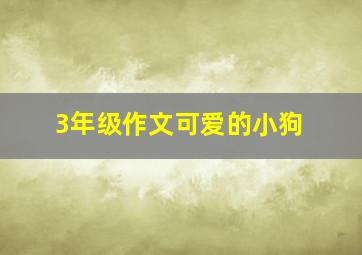 3年级作文可爱的小狗